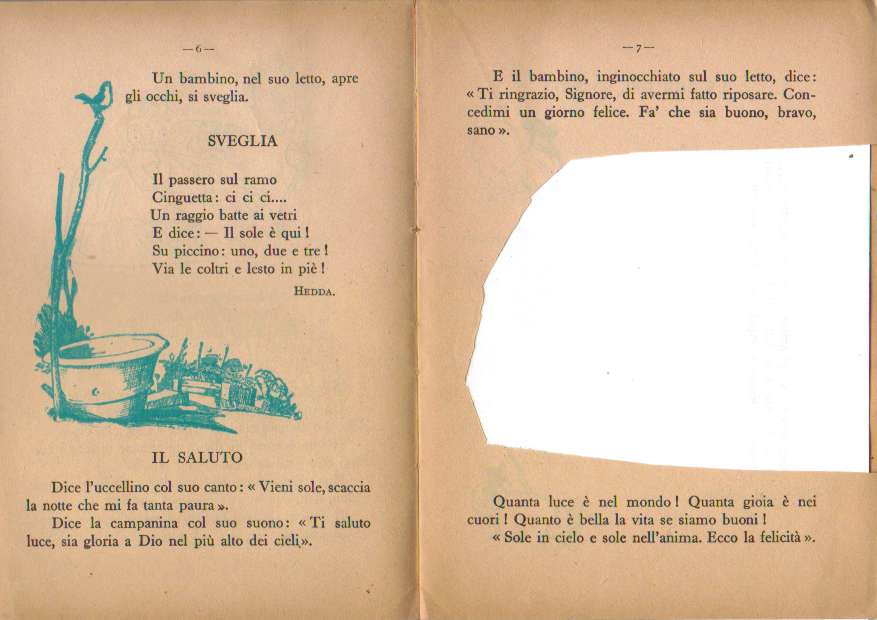 — 6 —

Un bambino, nel suo letto, apre gli occhi, si sveglia.

SVEGLIA

Il passero sul ramo
Cinguetta: ci ci ci....
Un raggio batte ai vetri
E dice: — Il sole è qui!
Su piccino: uno, due e tre!
Via le coltri e lesto in piè!

HEDDA.

IL SALUTO

Dice l'uccellino col suo canto: « Vieni sole, scaccia la notte che mi fa tanta paura ».

Dice la campanina col suo suono: « Ti saluto luce, sia gloria a Dio nel più alto dei cieli ».

— 7 —

E il bambino, inginocchiato sul suo letto, dice: « Ti ringrazio, Signore, di avermi fatto riposare. Concedimi un giorno felice. Fa' che sia buono, bravo, sano ».

Quanta luce è nel mondo! Quanta gioia è nei cuori! Quanto è bella la vita se siamo buoni!

« Sole in cielo e sole nell'anima. Ecco la felicità ».